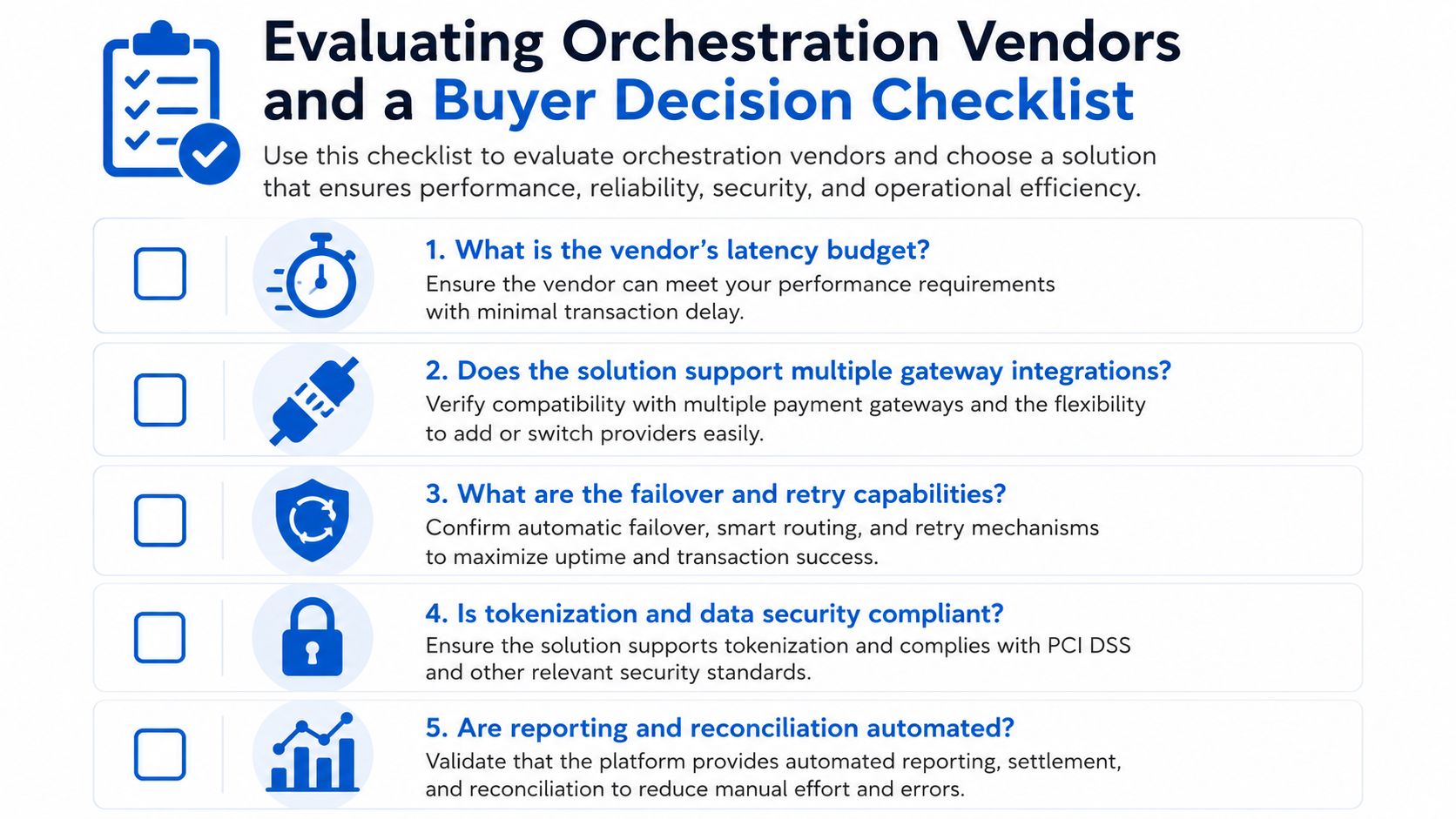 Evaluating Orchestration Vendors and a Buyer Decision Checklist

Use this checklist to evaluate orchestration vendors and choose a solution that ensures performance, reliability, security, and operational efficiency.

1. What is the vendor's latency budget?
Ensure the vendor can meet your performance requirements with minimal transaction delay.

2. Does the solution support multiple gateway integrations?
Verify compatibility with multiple payment gateways and the flexibility to add or switch providers easily.

3. What are the failover and retry capabilities?
Confirm automatic failover, smart routing, and retry mechanisms to maximize uptime and transaction success.

4. Is tokenization and data security compliant?
Ensure the solution supports tokenization and complies with PCI DSS and other relevant security standards.

5. Are reporting and reconciliation automated?
Validate that the platform provides automated reporting, settlement, and reconciliation to reduce manual effort and errors.